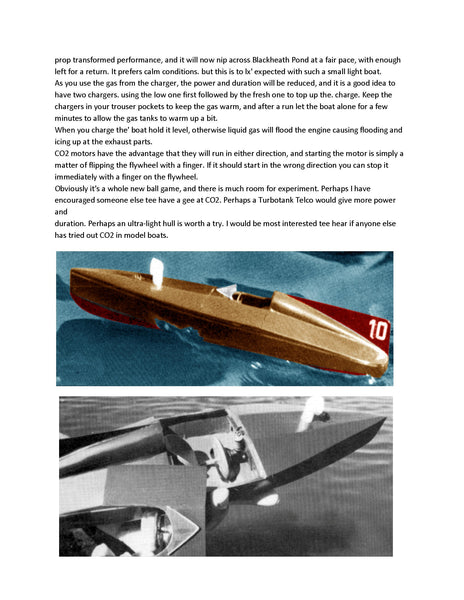 prop transformed performance, and it will now nip across Blackheath Pond at a fair pace, with enough left for a return. It prefers calm conditions. but this is to lx' expected with such a small light boat.
As you use the gas from the charger, the power and duration will be reduced, and it is a good idea to have two chargers. using the low one first followed by the fresh one to top up the. charge. Keep the chargers in your trouser pockets to keep the gas warm, and after a run let the boat alone for a few minutes to allow the gas tanks to warm up a bit.
When you charge the' boat hold it level, otherwise liquid gas will flood the engine causing flooding and icing up at the exhaust parts.
CO2 motors have the advantage that they will run in either direction, and starting the motor is simply a matter of flipping the flywheel with a finger. If it should start in the wrong direction you can stop it immediately with a finger on the flywheel.
Obviously it's a whole new ball game, and there is much room for experiment. Perhaps I have encouraged someone else tee have a gee at CO2. Perhaps a Turbotank Telco would give more power and
duration. Perhaps an ultra-light hull is worth a try. I would be most interested tee hear if anyone else has tried out CO2 in model boats.

10